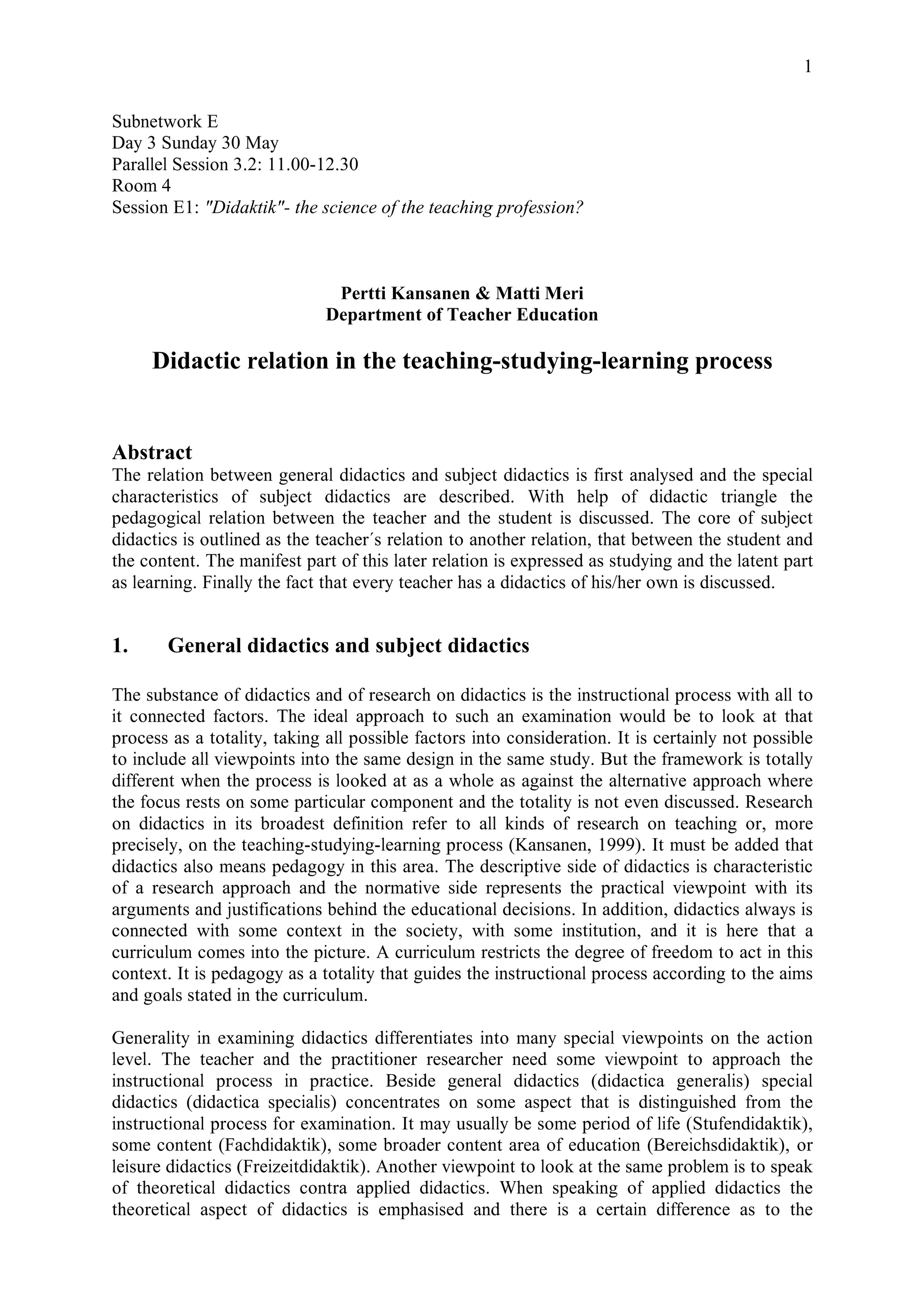 1

Subnetwork E
Day 3 Sunday 30 May
Parallel Session 3.2: 11.00-12.30
Room 4
Session E1: "Didaktik"- the science of the teaching profession?

Pertti Kansanen & Matti Meri
Department of Teacher Education

Didactic relation in the teaching-studying-learning process

Abstract
The relation between general didactics and subject didactics is first analysed and the special characteristics of subject didactics are described. With help of didactic triangle the pedagogical relation between the teacher and the student is discussed. The core of subject didactics is outlined as the teacher´s relation to another relation, that between the student and the content. The manifest part of this later relation is expressed as studying and the latent part as learning. Finally the fact that every teacher has a didactics of his/her own is discussed.

1. General didactics and subject didactics

The substance of didactics and of research on didactics is the instructional process with all to it connected factors. The ideal approach to such an examination would be to look at that process as a totality, taking all possible factors into consideration. It is certainly not possible to include all viewpoints into the same design in the same study. But the framework is totally different when the process is looked at as a whole as against the alternative approach where the focus rests on some particular component and the totality is not even discussed. Research on didactics in its broadest definition refer to all kinds of research on teaching or, more precisely, on the teaching-studying-learning process (Kansanen, 1999). It must be added that didactics also means pedagogy in this area. The descriptive side of didactics is characteristic of a research approach and the normative side represents the practical viewpoint with its arguments and justifications behind the educational decisions. In addition, didactics always is connected with some context in the society, with some institution, and it is here that a curriculum comes into the picture. A curriculum restricts the degree of freedom to act in this context. It is pedagogy as a totality that guides the instructional process according to the aims and goals stated in the curriculum.

Generality in examining didactics differentiates into many special viewpoints on the action level. The teacher and the practitioner researcher need some viewpoint to approach the instructional process in practice. Beside general didactics (didactica generalis) special didactics (didactica specialis) concentrates on some aspect that is distinguished from the instructional process for examination. It may usually be some period of life (Stufendidaktik), some content (Fachdidaktik), some broader content area of education (Bereichsdidaktik), or leisure didactics (Freizeitdidaktik). Another viewpoint to look at the same problem is to speak of theoretical didactics contra applied didactics. When speaking of applied didactics the theoretical aspect of didactics is emphasised and there is a certain difference as to the